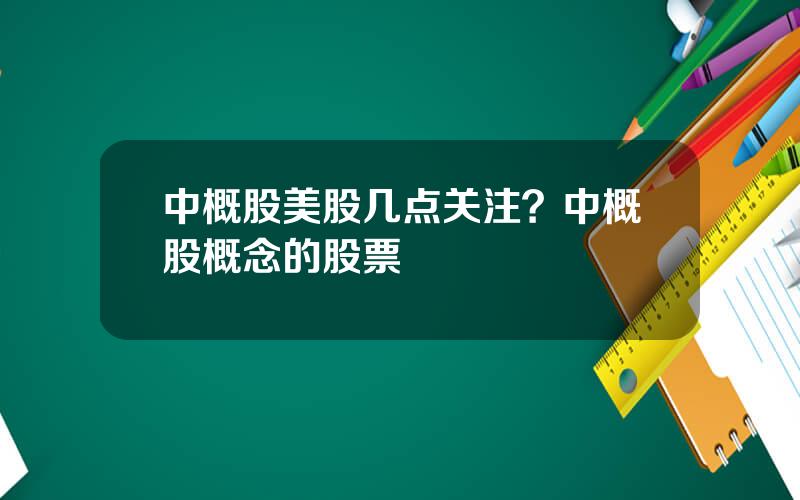 中概股美股几点关注？中概股概念的股票